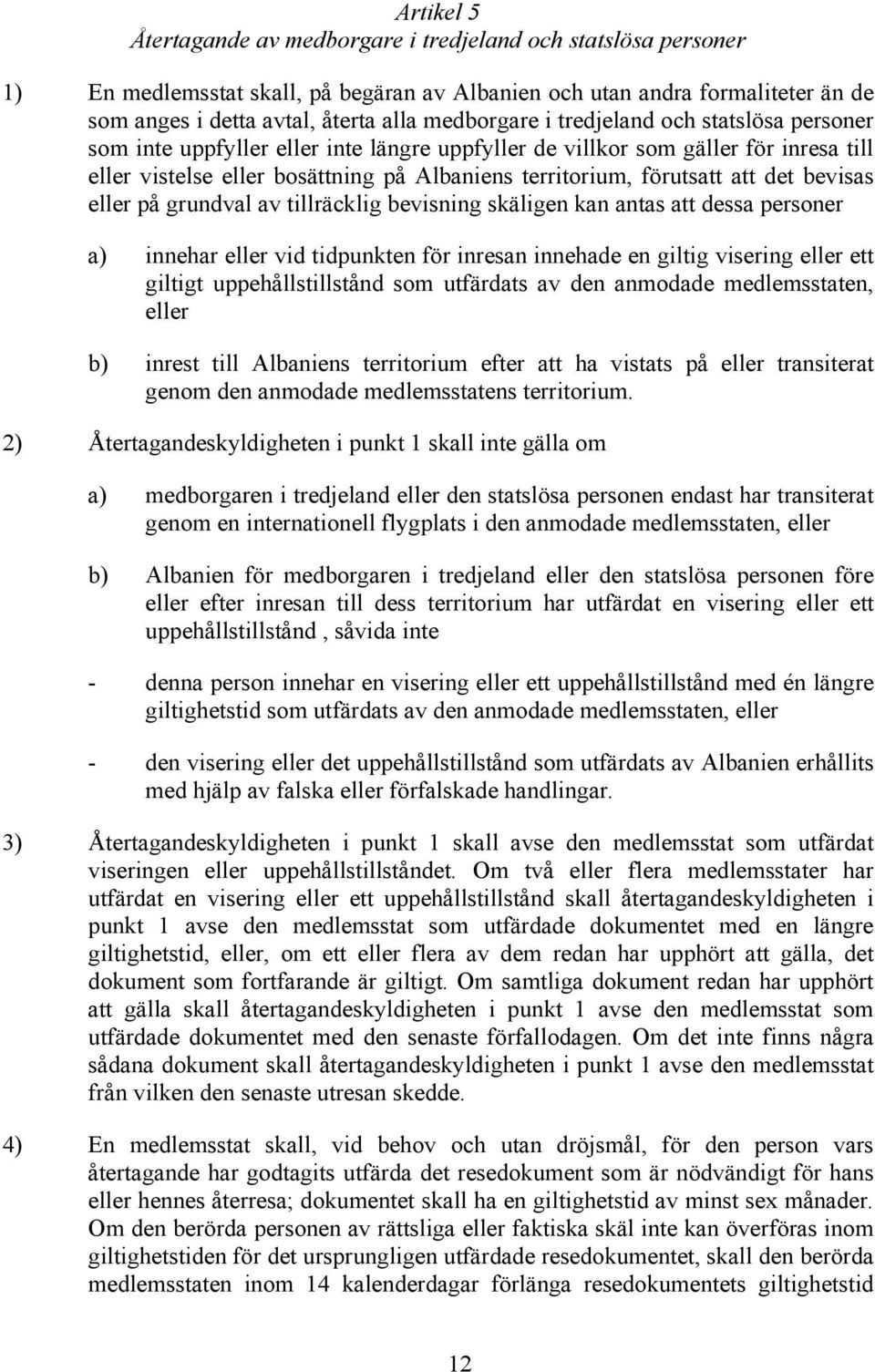 Artikel 5
Återtagande av medborgare i tredjeland och statslösa personer

1) En medlemsstat skall, på begäran av Albanien och utan andra formaliteter än de som anges i detta avtal, återta alla medborgare i tredjeland och statslösa personer som inte uppfyller eller inte längre uppfyller de villkor som gäller för inresa till eller vistelse eller bosättning på Albaniens territorium, förutsatt att det bevisas eller på grundval av tillräcklig bevisning skäligen kan antas att dessa personer

a) innehar eller vid tidpunkten för inresan innehade en giltig visering eller ett giltigt uppehållstillstånd som utfärdats av den anmodade medlemsstaten, eller

b) inrest till Albaniens territorium efter att ha vistats på eller transiterat genom den anmodade medlemsstatens territorium.

2) Återtagandeskyldigheten i punkt 1 skall inte gälla om

a) medborgaren i tredjeland eller den statslösa personen endast har transiterat genom en internationell flygplats i den anmodade medlemsstaten, eller

b) Albanien för medborgaren i tredjeland eller den statslösa personen före eller efter inresan till dess territorium har utfärdat en visering eller ett uppehållstillstånd , såvida inte

- denna person innehar en visering eller ett uppehållstillstånd med én längre giltighetstid som utfärdats av den anmodade medlemsstaten, eller

- den visering eller det uppehållstillstånd som utfärdats av Albanien erhållits med hjälp av falska eller förfalskade handlingar.

3) Återtagandeskyldigheten i punkt 1 skall avse den medlemsstat som utfärdat viseringen eller uppehållstillståndet. Om två eller flera medlemsstater har utfärdat en visering eller ett uppehållstillstånd skall återtagandeskyldigheten i punkt 1 avse den medlemsstat som utfärdade dokumentet med en längre giltighetstid, eller, om ett eller flera av dem redan har upphört att gälla, det dokument som fortfarande är giltigt. Om samtliga dokument redan har upphört att gälla skall återtagandeskyldigheten i punkt 1 avse den medlemsstat som utfärdade dokumentet med den senaste förfallodagen. Om det inte finns några sådana dokument skall återtagandeskyldigheten i punkt 1 avse den medlemsstat från vilken den senaste utresan skedde.

4) En medlemsstat skall, vid behov och utan dröjsmål, för den person vars återtagande har godtagits utfärda det resedokument som är nödvändigt för hans eller hennes återresa; dokumentet skall ha en giltighetstid av minst sex månader. Om den berörda personen av rättsliga eller faktiska skäl inte kan överföras inom giltighetstiden för det ursprungligen utfärdade resedokumentet, skall den berörda medlemsstaten inom 14 kalenderdagar förlänga resedokumentets giltighetstid

12